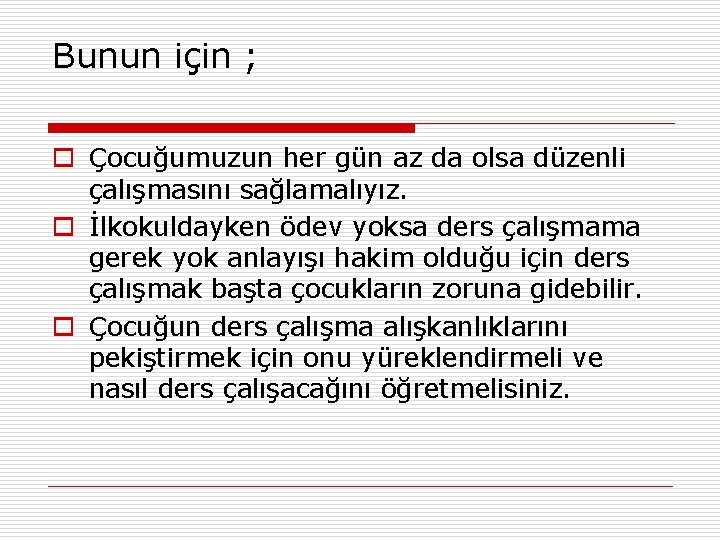 Bunun için ;

Çocuğumuzun her gün az da olsa düzenli çalışmasını sağlamalıyız.

İlkokuldayken ödev yoksa ders çalışmama gerek yok anlayışı hakim olduğu için ders çalışmak başta çocukların zoruna gidebilir.

Çocuğun ders çalışma alışkanlıklarını pekiştirmek için onu yüreklendirmeli ve nasıl ders çalışacağını öğretmelisiniz.